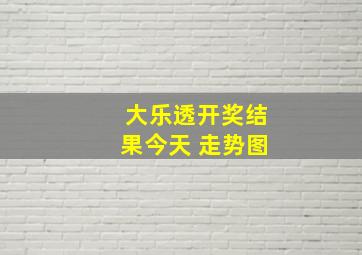 大乐透开奖结果今天 走势图